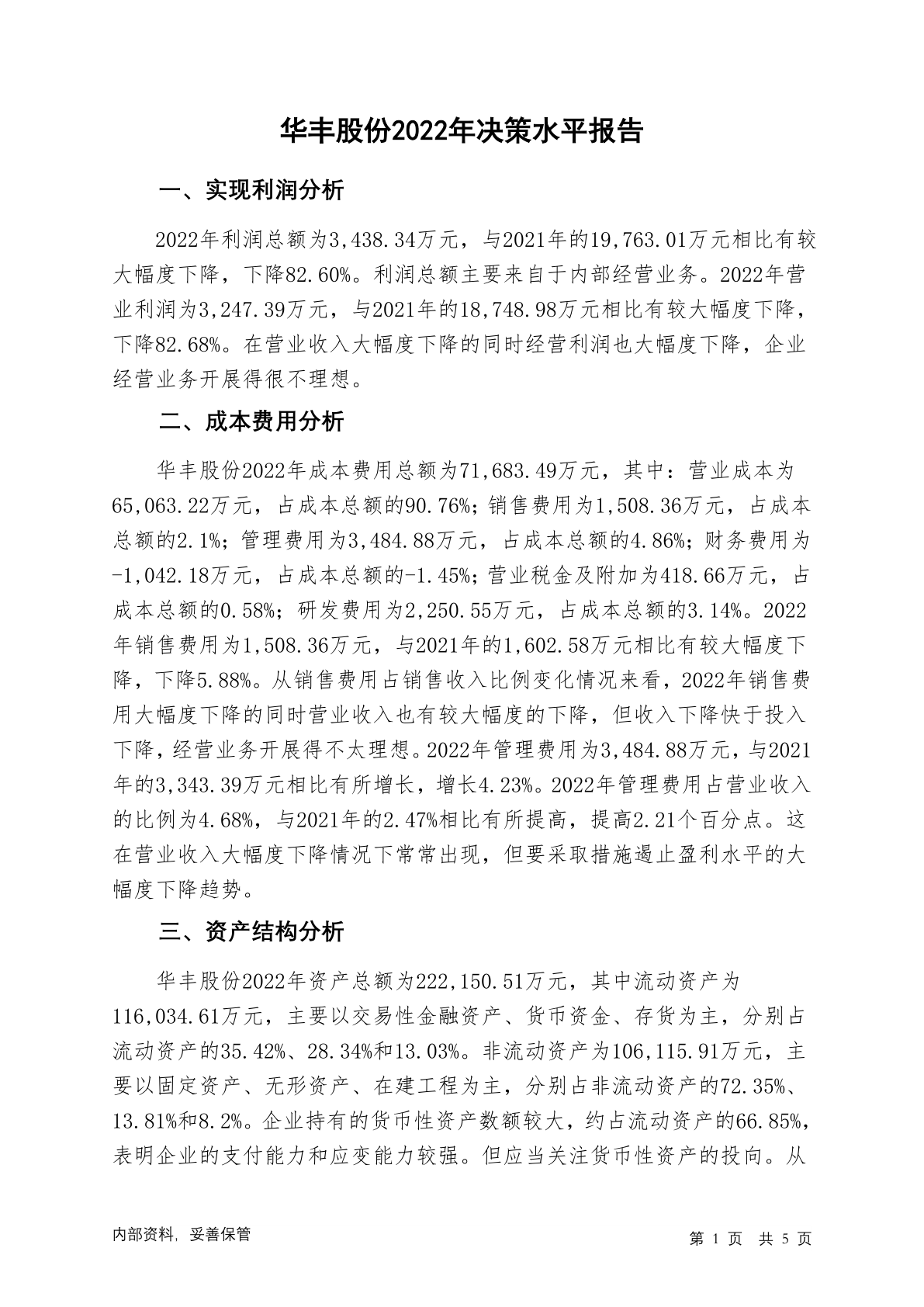 华丰股份2022年决策水平报告

一、实现利润分析

2022年利润总额为3,438.34万元，与2021年的19,763.01万元相比有较大幅度下降，下降82.60%。利润总额主要来自于内部经营业务。2022年营业利润为3,247.39万元，与2021年的18,748.98万元相比有较大幅度下降，下降82.68%。在营业收入大幅度下降的同时经营利润也大幅度下降，企业经营业务开展得很不理想。

二、成本费用分析

华丰股份2022年成本费用总额为71,683.49万元，其中：营业成本为65,063.22万元，占成本总额的90.76%；销售费用为1,508.36万元，占成本总额的2.1%；管理费用为3,484.88万元，占成本总额的4.86%；财务费用为-1,042.18万元，占成本总额的-1.45%；营业税金及附加为418.66万元，占成本总额的0.58%；研发费用为2,250.55万元，占成本总额的3.14%。2022年销售费用为1,508.36万元，与2021年的1,602.58万元相比有较大幅度下降，下降5.88%。从销售费用占销售收入比例变化情况来看，2022年销售费用大幅度下降的同时营业收入也有较大幅度的下降，但收入下降快于投入下降，经营业务开展得不太理想。2022年管理费用为3,484.88万元，与2021年的3,343.39万元相比有所增长，增长4.23%。2022年管理费用占营业收入的比例为4.68%，与2021年的2.47%相比有所提高，提高2.21个百分点。这在营业收入大幅度下降情况下常常出现，但要采取措施遏止盈利水平的大幅度下降趋势。

三、资产结构分析

华丰股份2022年资产总额为222,150.51万元，其中流动资产为116,034.61万元，主要以交易性金融资产、货币资金、存货为主，分别占流动资产的35.42%、28.34%和13.03%。非流动资产为106,115.91万元，主要以固定资产、无形资产、在建工程为主，分别占非流动资产的72.35%、13.81%和8.2%。企业持有的货币性资产数额较大，约占流动资产的66.85%，表明企业的支付能力和应变能力较强。但应当关注货币性资产的投向。从

内部资料，妥善保管

第 1 页 共 5 页